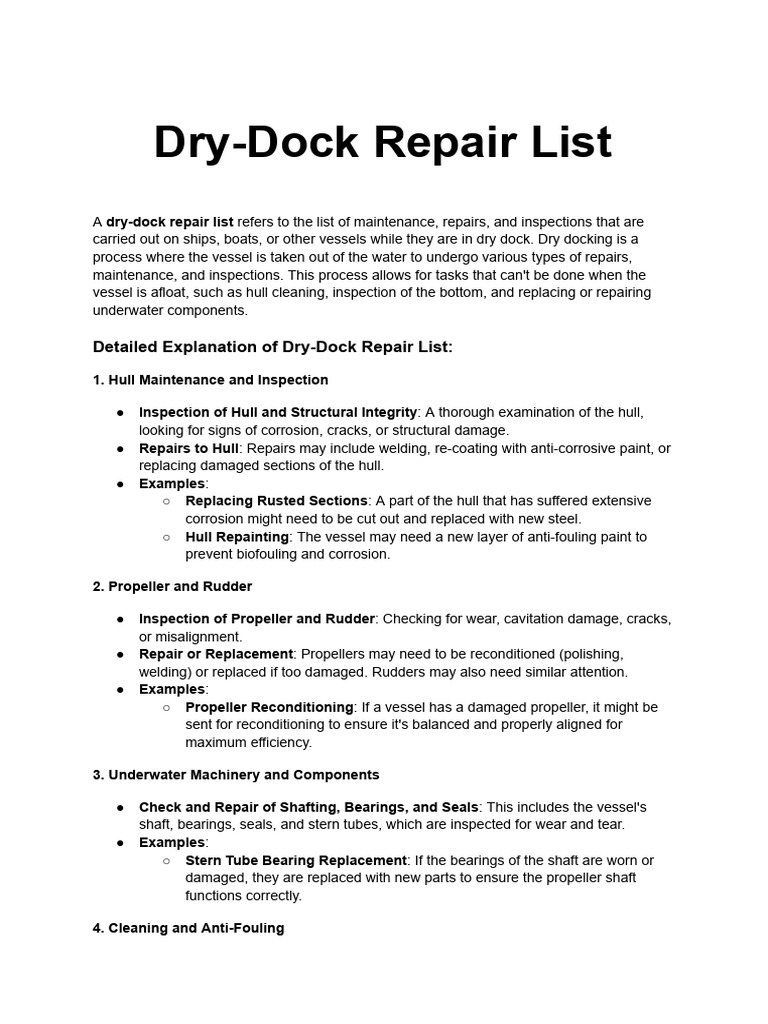 Dry-Dock Repair List

A dry-dock repair list refers to the list of maintenance, repairs, and inspections that are carried out on ships, boats, or other vessels while they are in dry dock. Dry docking is a process where the vessel is taken out of the water to undergo various types of repairs, maintenance, and inspections. This process allows for tasks that can't be done when the vessel is afloat, such as hull cleaning, inspection of the bottom, and replacing or repairing underwater components.

Detailed Explanation of Dry-Dock Repair List:

1. Hull Maintenance and Inspection

● Inspection of Hull and Structural Integrity: A thorough examination of the hull, looking for signs of corrosion, cracks, or structural damage.
● Repairs to Hull: Repairs may include welding, re-coating with anti-corrosive paint, or replacing damaged sections of the hull.
● Examples:
○ Replacing Rusted Sections: A part of the hull that has suffered extensive corrosion might need to be cut out and replaced with new steel.
○ Hull Repainting: The vessel may need a new layer of anti-fouling paint to prevent biofouling and corrosion.

2. Propeller and Rudder

● Inspection of Propeller and Rudder: Checking for wear, cavitation damage, cracks, or misalignment.
● Repair or Replacement: Propellers may need to be reconditioned (polishing, welding) or replaced if too damaged. Rudders may also need similar attention.
● Examples:
○ Propeller Reconditioning: If a vessel has a damaged propeller, it might be sent for reconditioning to ensure it's balanced and properly aligned for maximum efficiency.

3. Underwater Machinery and Components

● Check and Repair of Shafting, Bearings, and Seals: This includes the vessel's shaft, bearings, seals, and stern tubes, which are inspected for wear and tear.
● Examples:
○ Stern Tube Bearing Replacement: If the bearings of the shaft are worn or damaged, they are replaced with new parts to ensure the propeller shaft functions correctly.

4. Cleaning and Anti-Fouling